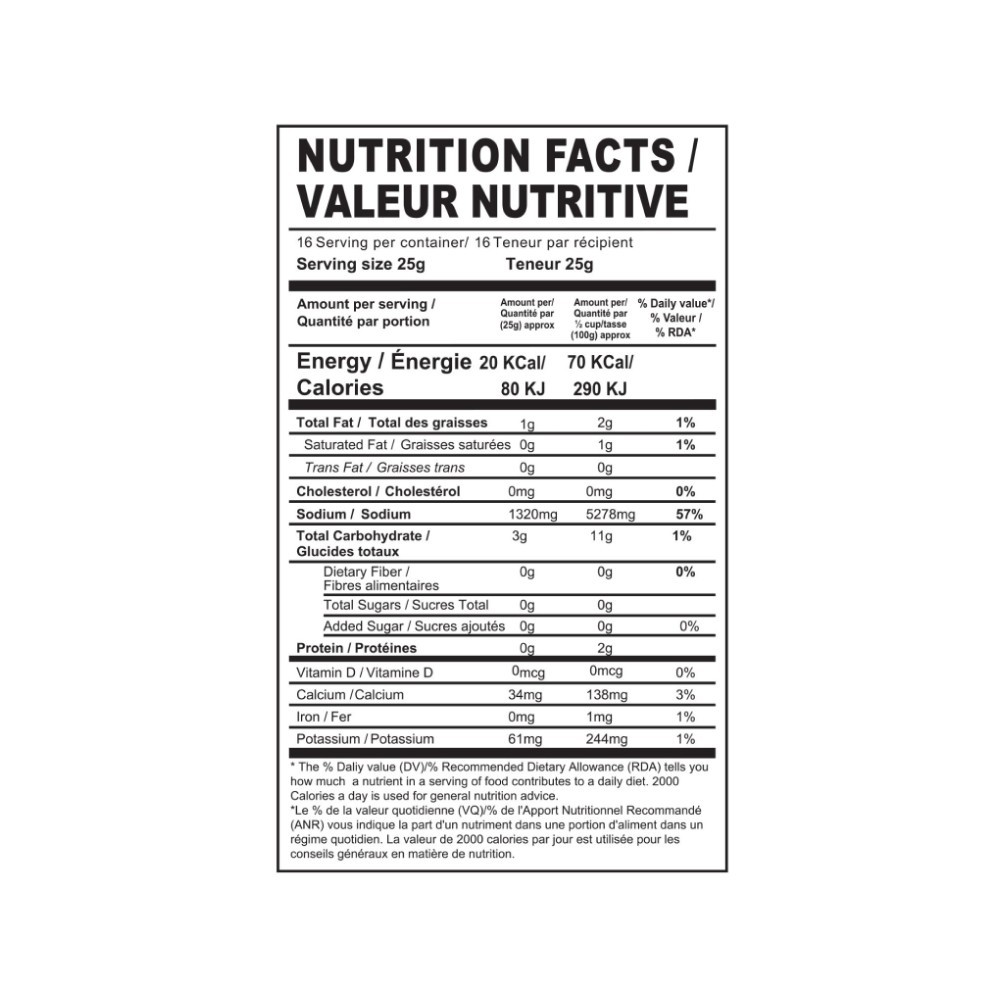 NUTRITION FACTS / VALEUR NUTRITIVE

16 Serving per container/ 16 Teneur par récipient
Serving size 25g Teneur 25g

| Amount per serving / Quantité par portion | Amount per/ Quantité par (25g) approx | Amount per/ Quantité par ½ cup/tasse (100g) approx | % Daily value*/ % Valeur / % RDA* |
|---|---|---|---|
| Energy / Énergie Calories | 20 KCal/ 80 KJ | 70 KCal/ 290 KJ | |
| Total Fat / Total des graisses | 1g | 2g | 1% |
| Saturated Fat / Graisses saturées | 0g | 1g | 1% |
| Trans Fat / Graisses trans | 0g | 0g | |
| Cholesterol / Cholestérol | 0mg | 0mg | 0% |
| Sodium / Sodium | 1320mg | 5278mg | 57% |
| Total Carbohydrate / Glucides totaux | 3g | 11g | 1% |
| Dietary Fiber / Fibres alimentaires | 0g | 0g | 0% |
| Total Sugars / Sucres Total | 0g | 0g | |
| Added Sugar / Sucres ajoutés | 0g | 0g | 0% |
| Protein / Protéines | 0g | 2g | |
| Vitamin D / Vitamine D | 0mcg | 0mcg | 0% |
| Calcium /Calcium | 34mg | 138mg | 3% |
| Iron / Fer | 0mg | 1mg | 1% |
| Potassium / Potassium | 61mg | 244mg | 1% |

* The % Daliy value (DV)/% Recommended Dietary Allowance (RDA) tells you how much a nutrient in a serving of food contributes to a daily diet. 2000 Calories a day is used for general nutrition advice.
*Le % de la valeur quotidienne (VQ)/% de l'Apport Nutritionnel Recommandé (ANR) vous indique la part d'un nutriment dans une portion d'aliment dans un régime quotidien. La valeur de 2000 calories par jour est utilisée pour les conseils généraux en matière de nutrition.